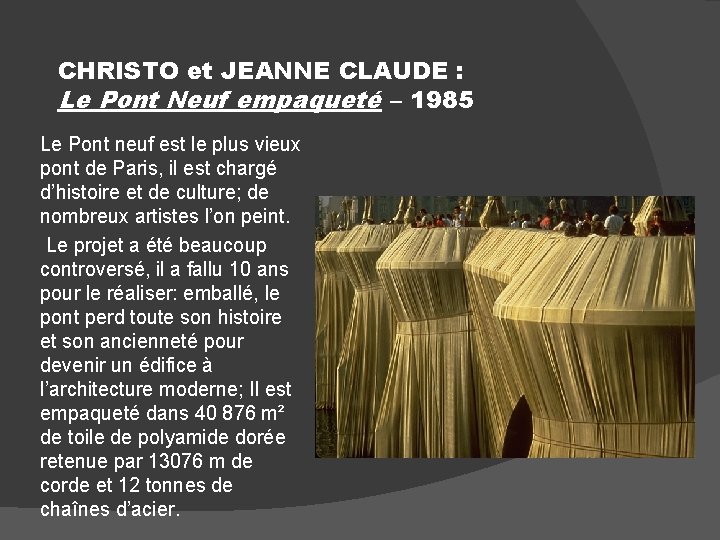 CHRISTO et JEANNE CLAUDE :
Le Pont Neuf empaqueté – 1985

Le Pont neuf est le plus vieux pont de Paris, il est chargé d'histoire et de culture; de nombreux artistes l'on peint.

Le projet a été beaucoup controversé, il a fallu 10 ans pour le réaliser: emballé, le pont perd toute son histoire et son ancienneté pour devenir un édifice à l'architecture moderne; Il est empaqueté dans 40 876 m² de toile de polyamide dorée retenue par 13076 m de corde et 12 tonnes de chaînes d'acier.